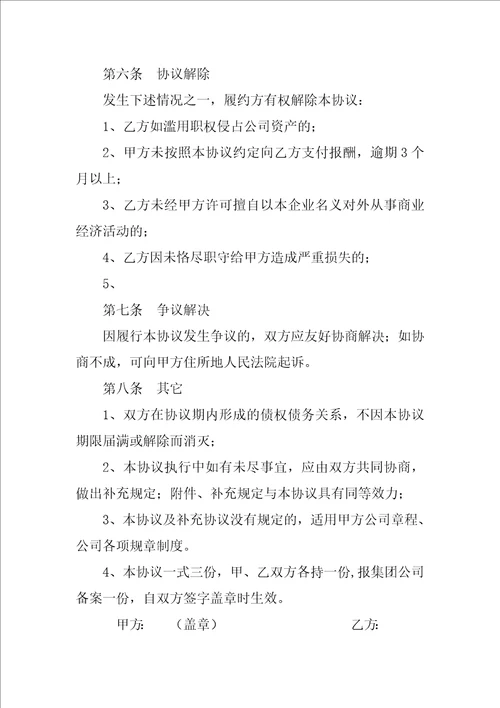 第六条　协议解除

发生下述情况之一，履约方有权解除本协议：

1、乙方如滥用职权侵占公司资产的；

2、甲方未按照本协议约定向乙方支付报酬，逾期3个月以上；

3、乙方未经甲方许可擅自以本企业名义对外从事商业经济活动的；

4、乙方因未恪尽职守给甲方造成严重损失的；

5、

第七条　争议解决

因履行本协议发生争议的，双方应友好协商解决；如协商不成，可向甲方住所地人民法院起诉。

第八条　其它

1、双方在协议期内形成的债权债务关系，不因本协议期限届满或解除而消灭；

2、本协议执行中如有未尽事宜，应由双方共同协商，做出补充规定；附件、补充规定与本协议具有同等效力；

3、本协议及补充协议没有规定的，适用甲方公司章程、公司各项规章制度。

4、本协议一式三份，甲、乙双方各持一份，报集团公司备案一份，自双方签字盖章时生效。

甲方：　（盖章）　　　　乙方：